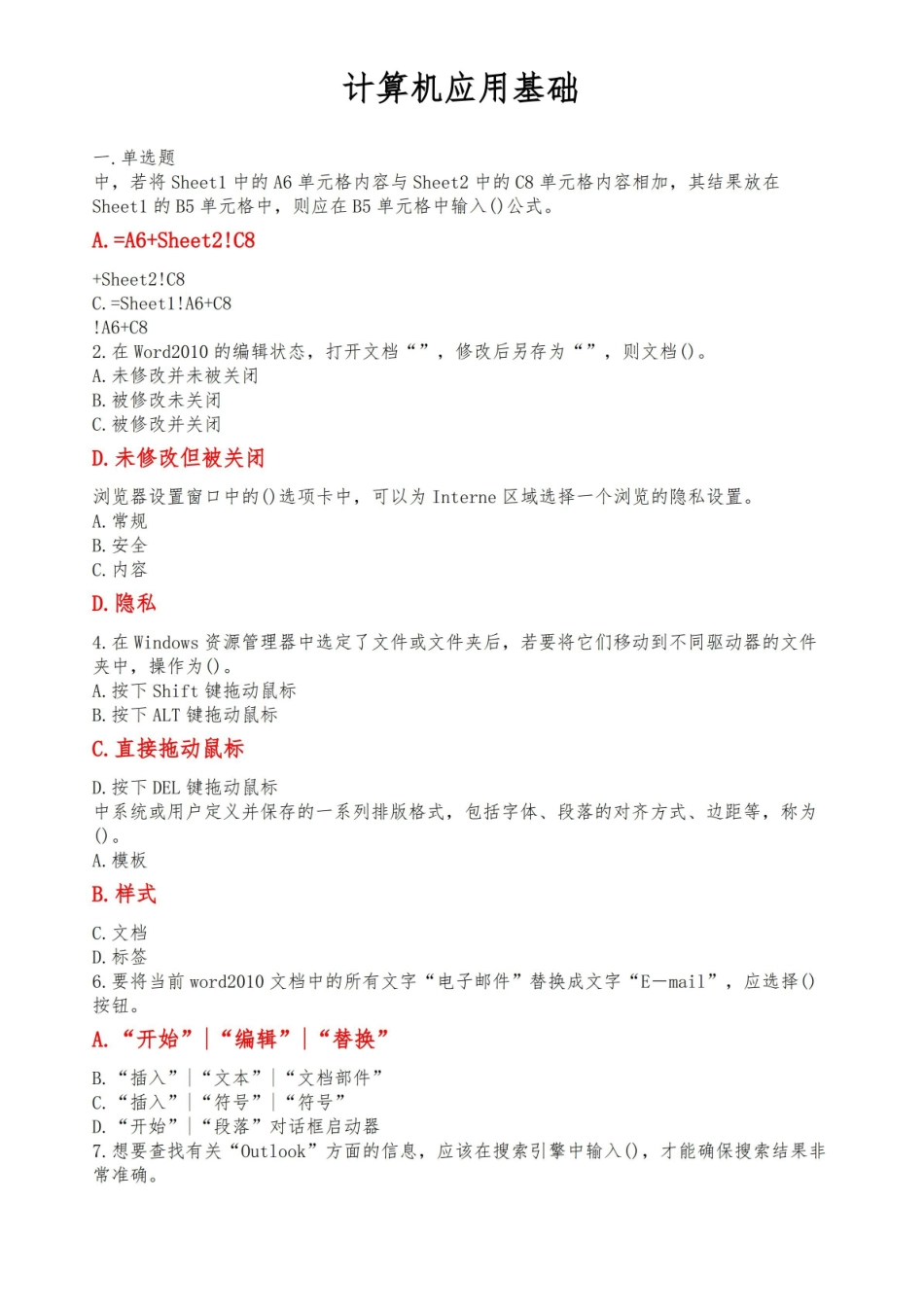 计算机应用基础

一.单选题
中，若将 Sheet1 中的 A6 单元格内容与 Sheet2 中的 C8 单元格内容相加，其结果放在 Sheet1 的 B5 单元格中，则应在 B5 单元格中输入()公式。

A.=A6+Sheet2!C8

+Sheet2!C8
C.=Sheet1!A6+C8
!A6+C8
2.在 Word2010 的编辑状态，打开文档“”，修改后另存为“”，则文档()。
A.未修改并未被关闭
B.被修改未关闭
C.被修改并关闭

D.未修改但被关闭

浏览器设置窗口中的()选项卡中，可以为 Interne 区域选择一个浏览的隐私设置。
A.常规
B.安全
C.内容

D.隐私

4.在 Windows 资源管理器中选定了文件或文件夹后，若要将它们移动到不同驱动器的文件夹中，操作为()。
A.按下 Shift 键拖动鼠标
B.按下 ALT 键拖动鼠标

C.直接拖动鼠标

D.按下 DEL 键拖动鼠标
中系统或用户定义并保存的一系列排版格式，包括字体、段落的对齐方式、边距等，称为()。
A.模板

B.样式

C.文档
D.标签
6.要将当前 word2010 文档中的所有文字“电子邮件”替换成文字“E—mail”，应选择()按钮。

A.“开始”|“编辑”|“替换”

B.“插入”|“文本”|“文档部件”
C.“插入”|“符号”|“符号”
D.“开始”|“段落”对话框启动器
7.想要查找有关“Outlook”方面的信息，应该在搜索引擎中输入()，才能确保搜索结果非常准确。